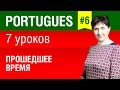 PORTUGUES #6

7 уроков

ПРОШЕДШЕЕ ВРЕМЯ